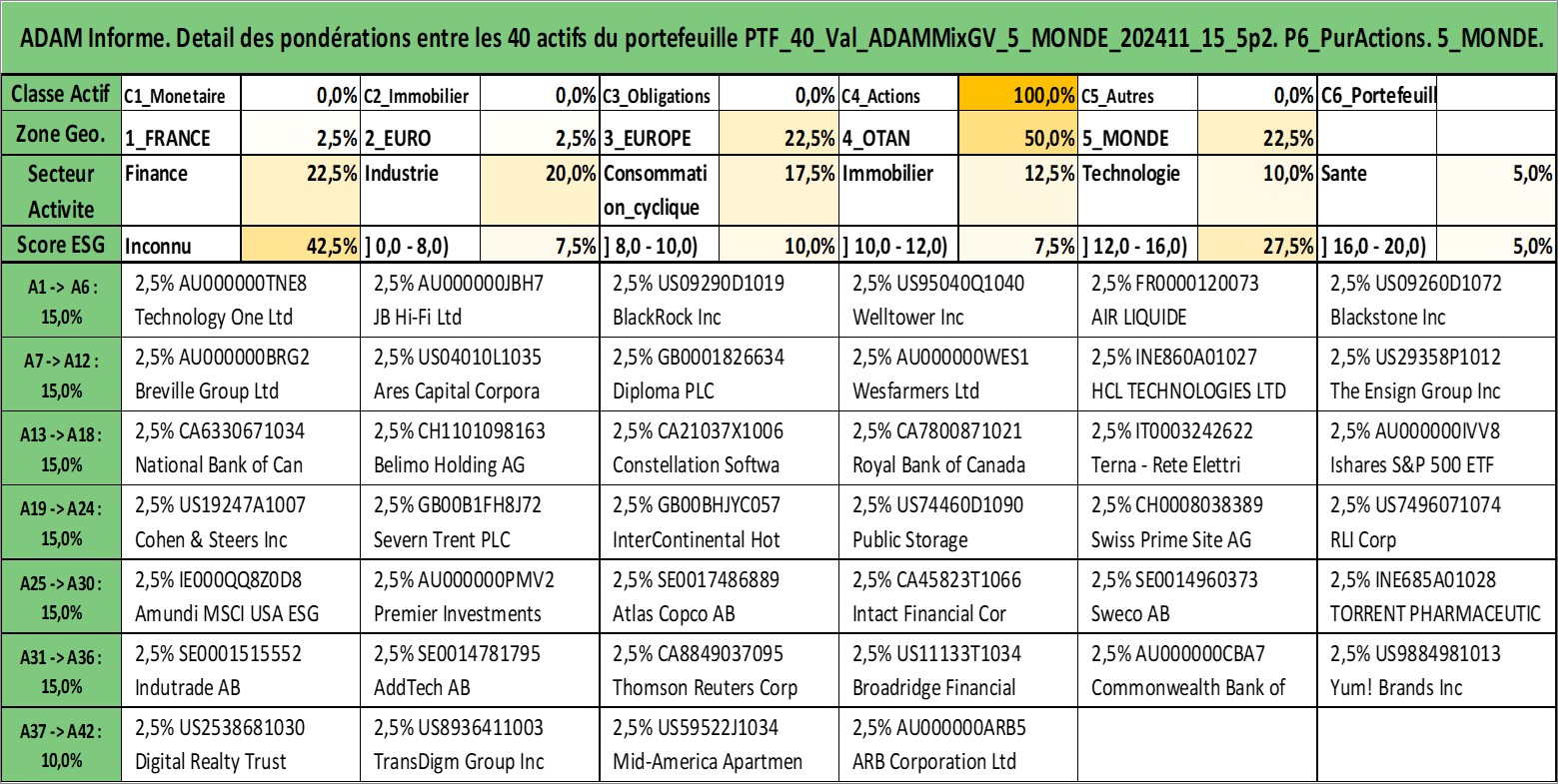 ADAM Informe. Detail des pondérations entre les 40 actifs du portefeuille PTF_40_Val_ADAMMixGV_5_MONDE_202411_15_5p2. P6_PurActions. 5_MONDE.

| Classe Actif | C1_Monetaire | 0,0% | C2_Immobilier | 0,0% | C3_Obligations | 0,0% | C4_Actions | 100,0% | C5_Autres | 0,0% | C6_Portefeuill | |
|---|---|---|---|---|---|---|---|---|---|---|---|---|
| Zone Geo. | 1_FRANCE | 2,5% | 2_EURO | 2,5% | 3_EUROPE | 22,5% | 4_OTAN | 50,0% | 5_MONDE | 22,5% | | |
| Secteur Activite | Finance | 22,5% | Industrie | 20,0% | Consommation_cyclique | 17,5% | Immobilier | 12,5% | Technologie | 10,0% | Sante | 5,0% |
| Score ESG | Inconnu | 42,5% | ] 0,0 - 8,0) | 7,5% | ] 8,0 - 10,0) | 10,0% | ] 10,0 - 12,0) | 7,5% | ] 12,0 - 16,0) | 27,5% | ] 16,0 - 20,0) | 5,0% |

| | | | | | | |
|---|---|---|---|---|---|---|
| A1 -> A6 : 15,0% | 2,5% AU000000TNE8 Technology One Ltd | 2,5% AU000000JBH7 JB Hi-Fi Ltd | 2,5% US09290D1019 BlackRock Inc | 2,5% US95040Q1040 Welltower Inc | 2,5% FR0000120073 AIR LIQUIDE | 2,5% US09260D1072 Blackstone Inc |
| A7 -> A12 : 15,0% | 2,5% AU000000BRG2 Breville Group Ltd | 2,5% US04010L1035 Ares Capital Corpora | 2,5% GB0001826634 Diploma PLC | 2,5% AU000000WES1 Wesfarmers Ltd | 2,5% INE860A01027 HCL TECHNOLOGIES LTD | 2,5% US29358P1012 The Ensign Group Inc |
| A13 -> A18 : 15,0% | 2,5% CA6330671034 National Bank of Can | 2,5% CH1101098163 Belimo Holding AG | 2,5% CA21037X1006 Constellation Softwa | 2,5% CA7800871021 Royal Bank of Canada | 2,5% IT0003242622 Terna - Rete Elettri | 2,5% AU000000IVV8 Ishares S&P 500 ETF |
| A19 -> A24 : 15,0% | 2,5% US19247A1007 Cohen & Steers Inc | 2,5% GB00B1FH8J72 Severn Trent PLC | 2,5% GB00BHJYC057 InterContinental Hot | 2,5% US74460D1090 Public Storage | 2,5% CH0008038389 Swiss Prime Site AG | 2,5% US7496071074 RLI Corp |
| A25 -> A30 : 15,0% | 2,5% IE000QQ8Z0D8 Amundi MSCI USA ESG | 2,5% AU000000PMV2 Premier Investments | 2,5% SE0017486889 Atlas Copco AB | 2,5% CA45823T1066 Intact Financial Cor | 2,5% SE0014960373 Sweco AB | 2,5% INE685A01028 TORRENT PHARMACEUTIC |
| A31 -> A36 : 15,0% | 2,5% SE0001515552 Indutrade AB | 2,5% SE0014781795 AddTech AB | 2,5% CA8849037095 Thomson Reuters Corp | 2,5% US11133T1034 Broadridge Financial | 2,5% AU000000CBA7 Commonwealth Bank of | 2,5% US9884981013 Yum! Brands Inc |
| A37 -> A42 : 10,0% | 2,5% US2538681030 Digital Realty Trust | 2,5% US8936411003 TransDigm Group Inc | 2,5% US59522J1034 Mid-America Apartmen | 2,5% AU000000ARB5 ARB Corporation Ltd | | |